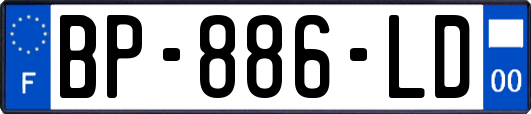 F
BP-886-LD
00